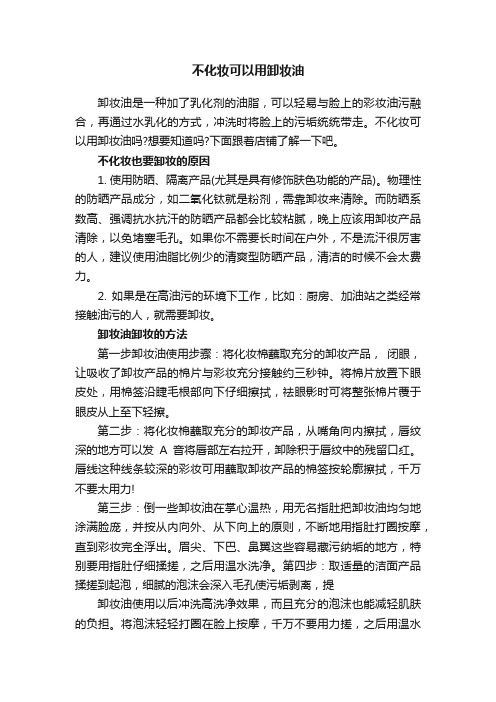 不化妆可以用卸妆油

卸妆油是一种加了乳化剂的油脂，可以轻易与脸上的彩妆油污融合，再通过水乳化的方式，冲洗时将脸上的污垢统统带走。不化妆可以用卸妆油吗?想要知道吗?下面跟着店铺了解一下吧。

不化妆也要卸妆的原因

1. 使用防晒、隔离产品(尤其是具有修饰肤色功能的产品)。物理性的防晒产品成分，如二氧化钛就是粉剂，需靠卸妆来清除。而防晒系数高、强调抗水抗汗的防晒产品都会比较粘腻，晚上应该用卸妆产品清除，以免堵塞毛孔。如果你不需要长时间在户外，不是流汗很厉害的人，建议使用油脂比例少的清爽型防晒产品，清洁的时候不会太费力。

2. 如果是在高油污的环境下工作，比如：厨房、加油站之类经常接触油污的人，就需要卸妆。

卸妆油卸妆的方法

第一步卸妆油使用步骤：将化妆棉蘸取充分的卸妆产品， 闭眼，让吸收了卸妆产品的棉片与彩妆充分接触约三秒钟。将棉片放置下眼皮处，用棉签沿睫毛根部向下仔细擦拭，祛眼影时可将整张棉片覆于眼皮从上至下轻擦。

第二步：将化妆棉蘸取充分的卸妆产品，从嘴角向内擦拭，唇纹深的地方可以发 A 音将唇部左右拉开，卸除积于唇纹中的残留口红。唇线这种线条较深的彩妆可用蘸取卸妆产品的棉签按轮廓擦拭，千万不要太用力!

第三步：倒一些卸妆油在掌心温热，用无名指肚把卸妆油均匀地涂满脸庞，并按从内向外、从下向上的原则，不断地用指肚打圈按摩，直到彩妆完全浮出。眉尖、下巴、鼻翼这些容易藏污纳垢的地方，特别要用指肚仔细揉搓，之后用温水洗净。第四步：取适量的洁面产品揉搓到起泡，细腻的泡沫会深入毛孔使污垢剥离，提

卸妆油使用以后冲洗高洗净效果，而且充分的泡沫也能减轻肌肤的负担。将泡沫轻轻打圈在脸上按摩，千万不要用力搓，之后用温水